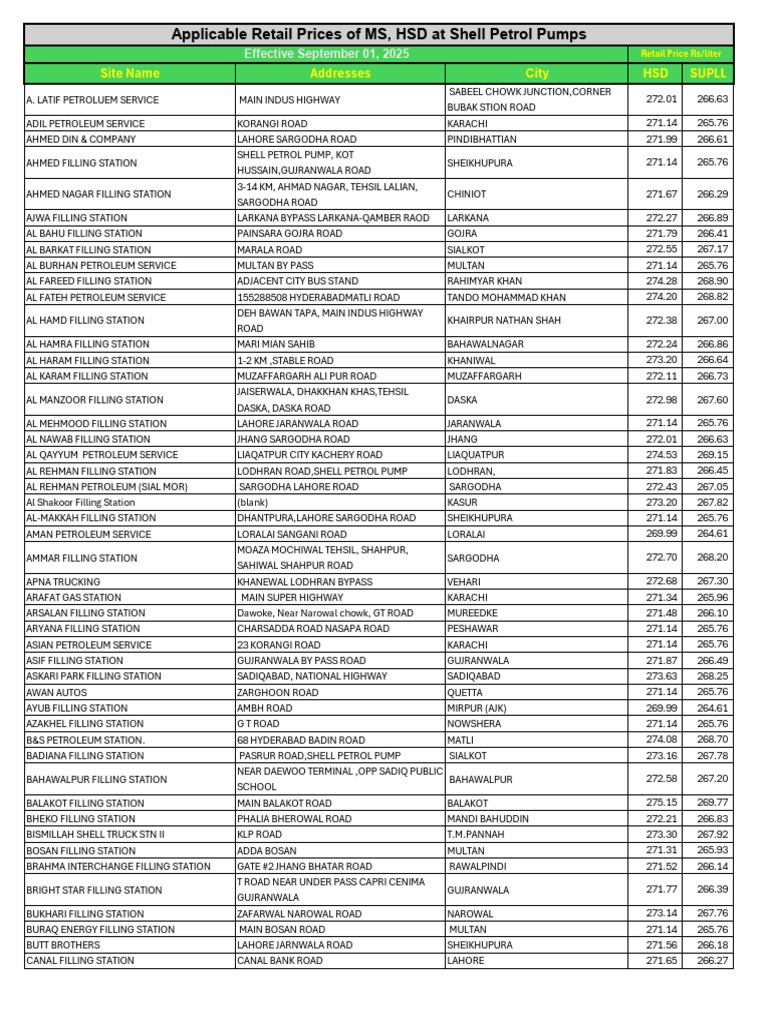 Applicable Retail Prices of MS, HSD at Shell Petrol Pumps

Effective September 01, 2025

Retail Price Rs/liter

| Site Name | Addresses | City | HSD | SUPLL |
|---|---|---|---|---|
| A. LATIF PETROLUEM SERVICE | MAIN INDUS HIGHWAY | SABEEL CHOWK JUNCTION,CORNER BUBAK STION ROAD | 272.01 | 266.63 |
| ADIL PETROLEUM SERVICE | KORANGI ROAD | KARACHI | 271.14 | 265.76 |
| AHMED DIN & COMPANY | LAHORE SARGODHA ROAD | PINDIBHATTIAN | 271.99 | 266.61 |
| AHMED FILLING STATION | SHELL PETROL PUMP, KOT HUSSAIN,GUJRANWALA ROAD | SHEIKHUPURA | 271.14 | 265.76 |
| AHMED NAGAR FILLING STATION | 3-14 KM, AHMAD NAGAR, TEHSIL LALIAN, SARGODHA ROAD | CHINIOT | 271.67 | 266.29 |
| AJWA FILLING STATION | LARKANA BYPASS LARKANA-QAMBER RAOD | LARKANA | 272.27 | 266.89 |
| AL BAHU FILLING STATION | PAINSARA GOJRA ROAD | GOJRA | 271.79 | 266.41 |
| AL BARKAT FILLING STATION | MARALA ROAD | SIALKOT | 272.55 | 267.17 |
| AL BURHAN PETROLEUM SERVICE | MULTAN BY PASS | MULTAN | 271.14 | 265.76 |
| AL FAREED FILLING STATION | ADJACENT CITY BUS STAND | RAHIMYAR KHAN | 274.28 | 268.90 |
| AL FATEH PETROLEUM SERVICE | 155288508 HYDERABADMATLI ROAD | TANDO MOHAMMAD KHAN | 274.20 | 268.82 |
| AL HAMD FILLING STATION | DEH BAWAN TAPA, MAIN INDUS HIGHWAY ROAD | KHAIRPUR NATHAN SHAH | 272.38 | 267.00 |
| AL HAMRA FILLING STATION | MARI MIAN SAHIB | BAHAWALNAGAR | 272.24 | 266.86 |
| AL HARAM FILLING STATION | 1-2 KM ,STABLE ROAD | KHANIWAL | 273.20 | 266.64 |
| AL KARAM FILLING STATION | MUZAFFARGARH ALI PUR ROAD | MUZAFFARGARH | 272.11 | 266.73 |
| AL MANZOOR FILLING STATION | JAISERWALA, DHAKKHAN KHAS,TEHSIL DASKA, DASKA ROAD | DASKA | 272.98 | 267.60 |
| AL MEHMOOD FILLING STATION | LAHORE JARANWALA ROAD | JARANWALA | 271.14 | 265.76 |
| AL NAWAB FILLING STATION | JHANG SARGODHA ROAD | JHANG | 272.01 | 266.63 |
| AL QAYYUM PETROLEUM SERVICE | LIAQATPUR CITY KACHERY ROAD | LIAQUATPUR | 274.53 | 269.15 |
| AL REHMAN FILLING STATION | LODHRAN ROAD,SHELL PETROL PUMP | LODHRAN, | 271.83 | 266.45 |
| AL REHMAN PETROLEUM (SIAL MOR) | SARGODHA LAHORE ROAD | SARGODHA | 272.43 | 267.05 |
| Al Shakoor Filling Station | (blank) | KASUR | 273.20 | 267.82 |
| AL-MAKKAH FILLING STATION | DHANTPURA,LAHORE SARGODHA ROAD | SHEIKHUPURA | 271.14 | 265.76 |
| AMAN PETROLEUM SERVICE | LORALAI SANGANI ROAD | LORALAI | 269.99 | 264.61 |
| AMMAR FILLING STATION | MOAZA MOCHIWAL TEHSIL, SHAHPUR, SAHIWAL SHAHPUR ROAD | SARGODHA | 272.70 | 268.20 |
| APNA TRUCKING | KHANEWAL LODHRAN BYPASS | VEHARI | 272.68 | 267.30 |
| ARAFAT GAS STATION | MAIN SUPER HIGHWAY | KARACHI | 271.34 | 265.96 |
| ARSALAN FILLING STATION | Dawoke, Near Narowal chowk, GT ROAD | MUREEDKE | 271.48 | 266.10 |
| ARYANA FILLING STATION | CHARSADDA ROAD NASAPA ROAD | PESHAWAR | 271.14 | 265.76 |
| ASIAN PETROLEUM SERVICE | 23 KORANGI ROAD | KARACHI | 271.14 | 265.76 |
| ASIF FILLING STATION | GUJRANWALA BY PASS ROAD | GUJRANWALA | 271.87 | 266.49 |
| ASKARI PARK FILLING STATION | SADIQABAD, NATIONAL HIGHWAY | SADIQABAD | 273.63 | 268.25 |
| AWAN AUTOS | ZARGHOON ROAD | QUETTA | 271.14 | 265.76 |
| AYUB FILLING STATION | AMBH ROAD | MIRPUR (AJK) | 269.99 | 264.61 |
| AZAKHEL FILLING STATION | G T ROAD | NOWSHERA | 271.14 | 265.76 |
| B&S PETROLEUM STATION. | 68 HYDERABAD BADIN ROAD | MATLI | 274.08 | 268.70 |
| BADIANA FILLING STATION | PASRUR ROAD,SHELL PETROL PUMP | SIALKOT | 273.16 | 267.78 |
| BAHAWALPUR FILLING STATION | NEAR DAEWOO TERMINAL ,OPP SADIQ PUBLIC SCHOOL | BAHAWALPUR | 272.58 | 267.20 |
| BALAKOT FILLING STATION | MAIN BALAKOT ROAD | BALAKOT | 275.15 | 269.77 |
| BHEKO FILLING STATION | PHALIA BHEROWAL ROAD | MANDI BAHUDDIN | 272.21 | 266.83 |
| BISMILLAH SHELL TRUCK STN II | KLP ROAD | T.M.PANNAH | 273.30 | 267.92 |
| BOSAN FILLING STATION | ADDA BOSAN | MULTAN | 271.31 | 265.93 |
| BRAHMA INTERCHANGE FILLING STATION | GATE #2 JHANG BHATAR ROAD | RAWALPINDI | 271.52 | 266.14 |
| BRIGHT STAR FILLING STATION | T ROAD NEAR UNDER PASS CAPRI CENIMA GUJRANWALA | GUJRANWALA | 271.77 | 266.39 |
| BUKHARI FILLING STATION | ZAFARWAL NAROWAL ROAD | NAROWAL | 273.14 | 267.76 |
| BURAQ ENERGY FILLING STATION | MAIN BOSAN ROAD | MULTAN | 271.14 | 265.76 |
| BUTT BROTHERS | LAHORE JARNWALA ROAD | SHEIKHUPURA | 271.56 | 266.18 |
| CANAL FILLING STATION | CANAL BANK ROAD | LAHORE | 271.65 | 266.27 |